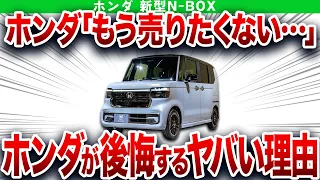 ホンダ 新型N-BOX

ホンダ「もう売りたくない…」

ホンダが後悔するヤバい理由